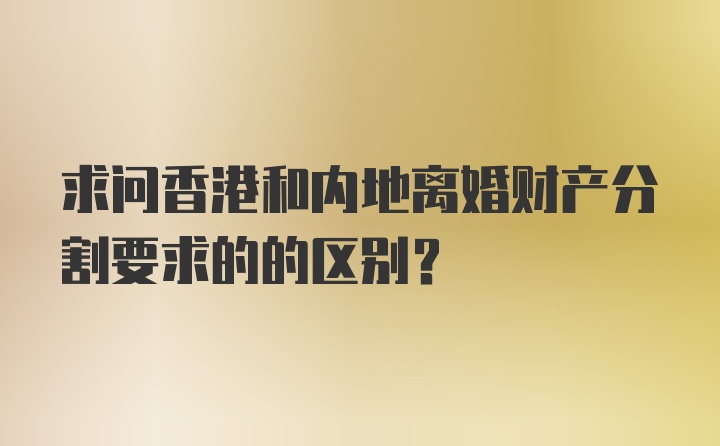 求问香港和内地离婚财产分割要求的的区别？